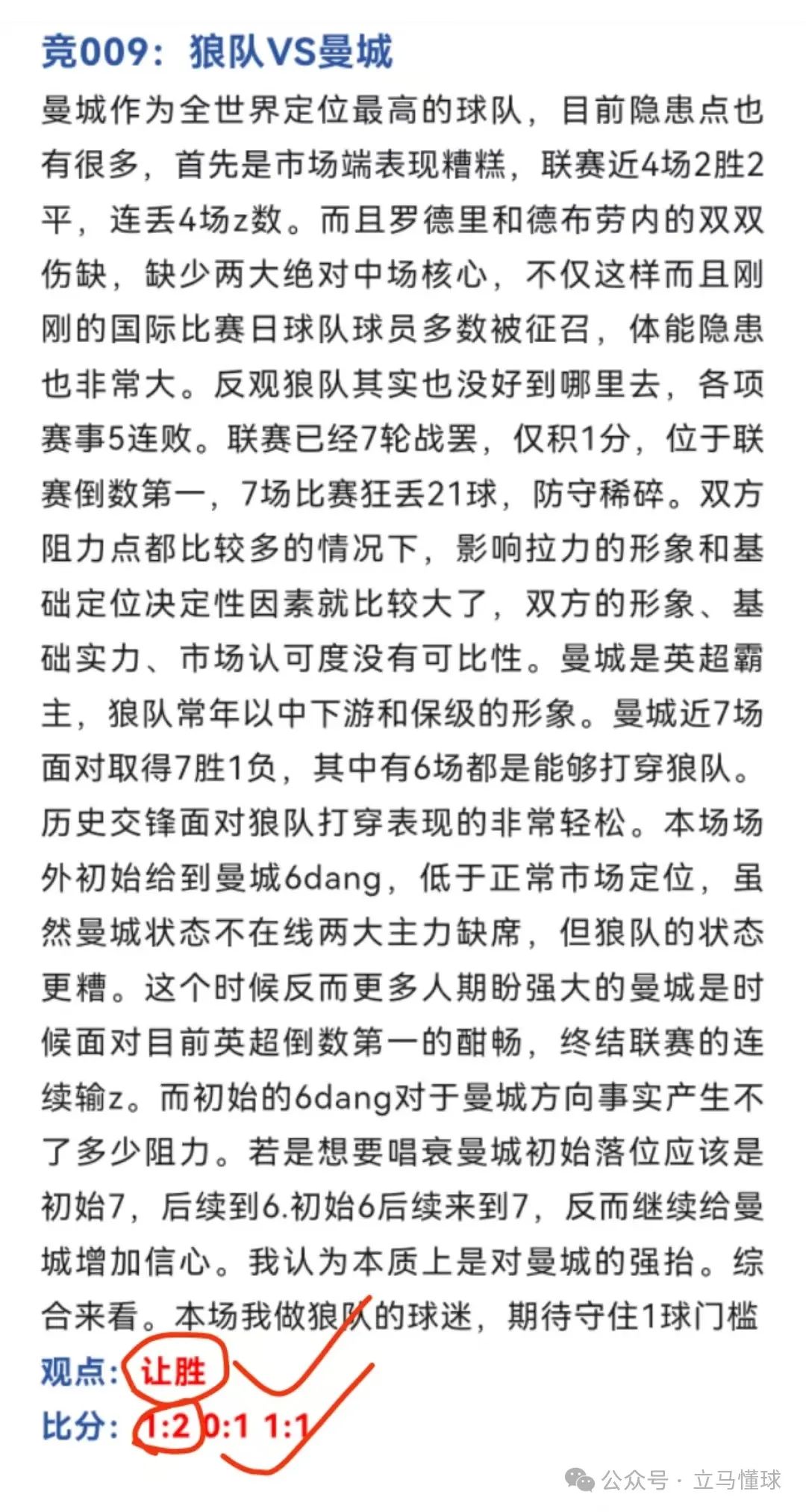 竞009：狼队VS曼城

曼城作为全世界定位最高的球队，目前隐患点也有很多，首先是市场端表现糟糕，联赛近4场2胜2平，连丢4场z数。而且罗德里和德布劳内的双双伤缺，缺少两大绝对中场核心，不仅这样而且刚刚的国际比赛日球队球员多数被征召，体能隐患也非常大。反观狼队其实也没好到哪里去，各项赛事5连败。联赛已经7轮战罢，仅积1分，位于联赛倒数第一，7场比赛狂丢21球，防守稀碎。双方阻力点都比较多的情况下，影响拉力的形象和基础定位决定性因素就比较大了，双方的形象、基础实力、市场认可度没有可比性。曼城是英超霸主，狼队常年以中下游和保级的形象。曼城近7场面对取得7胜1负，其中有6场都是能够打穿狼队。历史交锋面对狼队打穿表现的非常轻松。本场场外初始给到曼城6dang，低于正常市场定位，虽然曼城状态不在线两大主力缺席，但狼队的状态更糟。这个时候反而更多人期盼强大的曼城是时候面对目前英超倒数第一的酣畅，终结联赛的连续输z。而初始的6dang对于曼城方向事实产生不了多少阻力。若是想要唱衰曼城初始落位应该是初始7，后续到6.初始6后续来到7，反而继续给曼城增加信心。我认为本质上是对曼城的强抬。综合来看。本场我做狼队的球迷，期待守住1球门槛

观点：让胜
比分：1:2 0:1 1:1

公众号 · 立马懂球